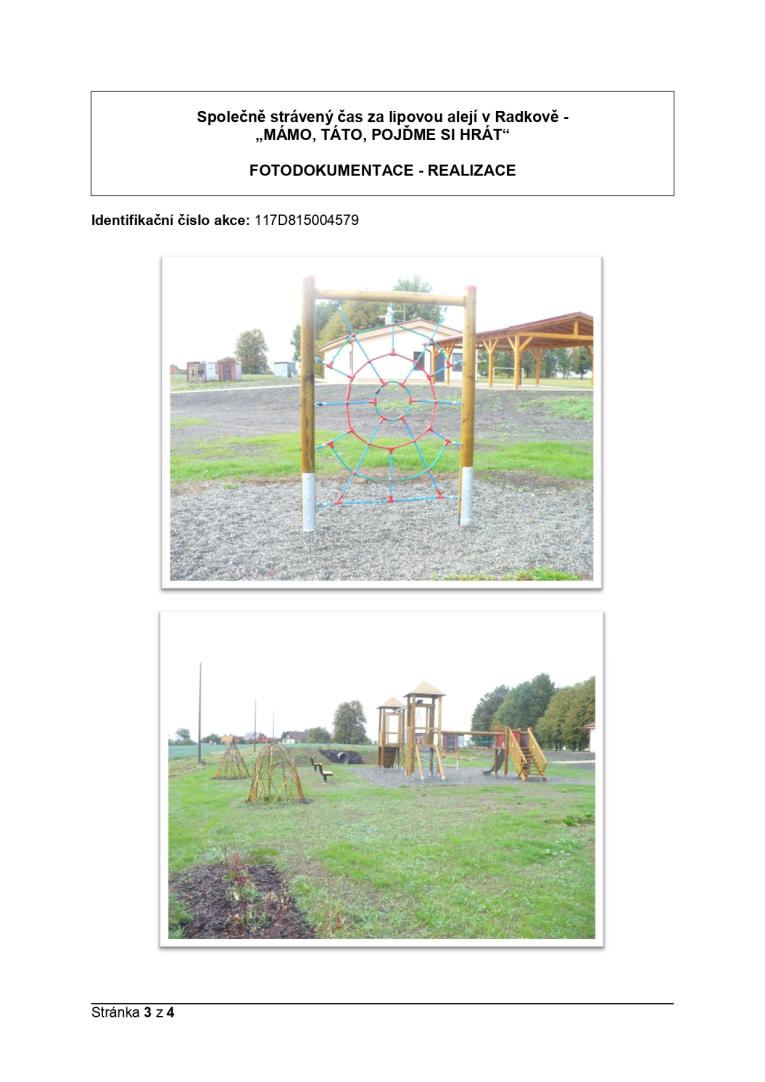 Společně strávený čas za lipovou alejí v Radkově -
„MÁMO, TÁTO, POJĎME SI HRÁT“

FOTODOKUMENTACE - REALIZACE

Identifikační číslo akce: 117D815004579

Stránka 3 z 4